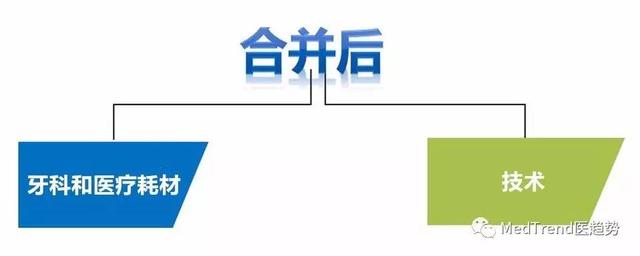 合并后

牙科和医疗耗材

技术

MedTrend医趋势